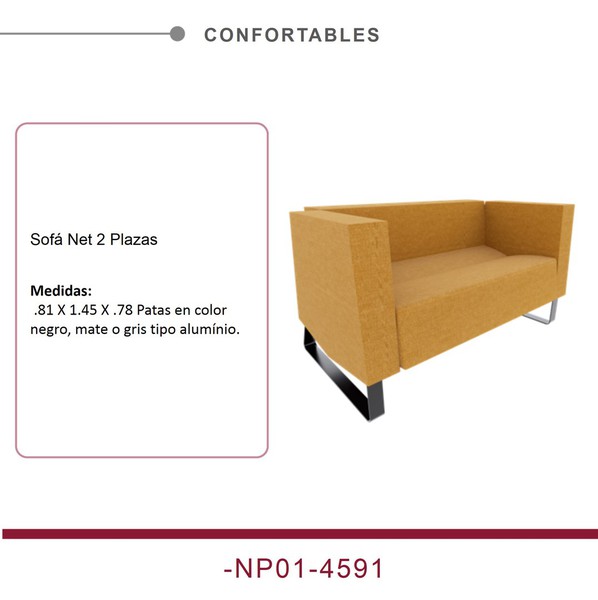 CONFORTABLES

Sofá Net 2 Plazas

Medidas:
.81 X 1.45 X .78 Patas en color negro, mate o gris tipo alumínio.

-NP01-4591